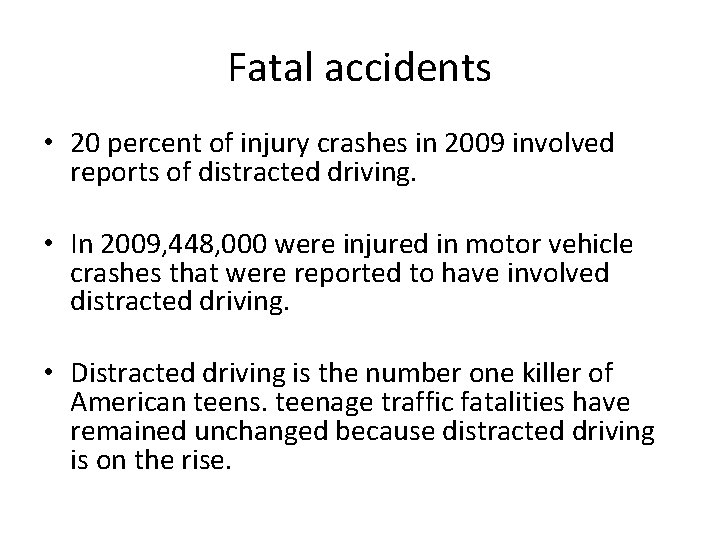 Fatal accidents

• 20 percent of injury crashes in 2009 involved reports of distracted driving.

• In 2009,448,000 were injured in motor vehicle crashes that were reported to have involved distracted driving.

• Distracted driving is the number one killer of American teens. teenage traffic fatalities have remained unchanged because distracted driving is on the rise.